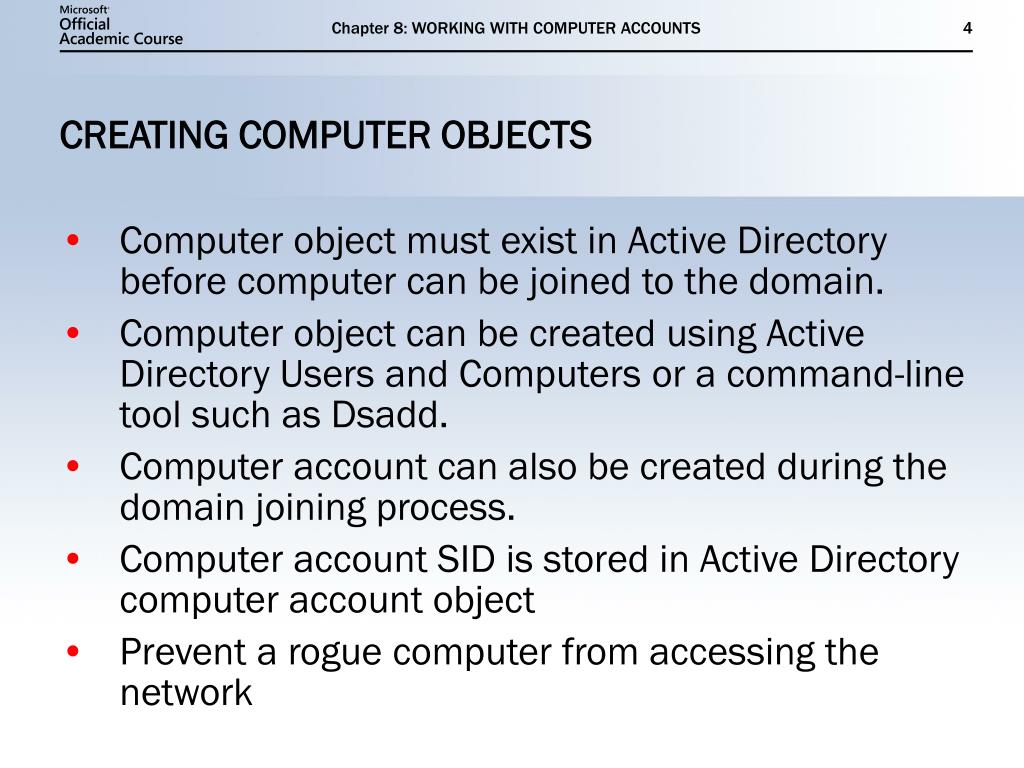 Microsoft Official Academic Course

Chapter 8: WORKING WITH COMPUTER ACCOUNTS

4

CREATING COMPUTER OBJECTS

• Computer object must exist in Active Directory before computer can be joined to the domain.
• Computer object can be created using Active Directory Users and Computers or a command-line tool such as Dsadd.
• Computer account can also be created during the domain joining process.
• Computer account SID is stored in Active Directory computer account object
• Prevent a rogue computer from accessing the network